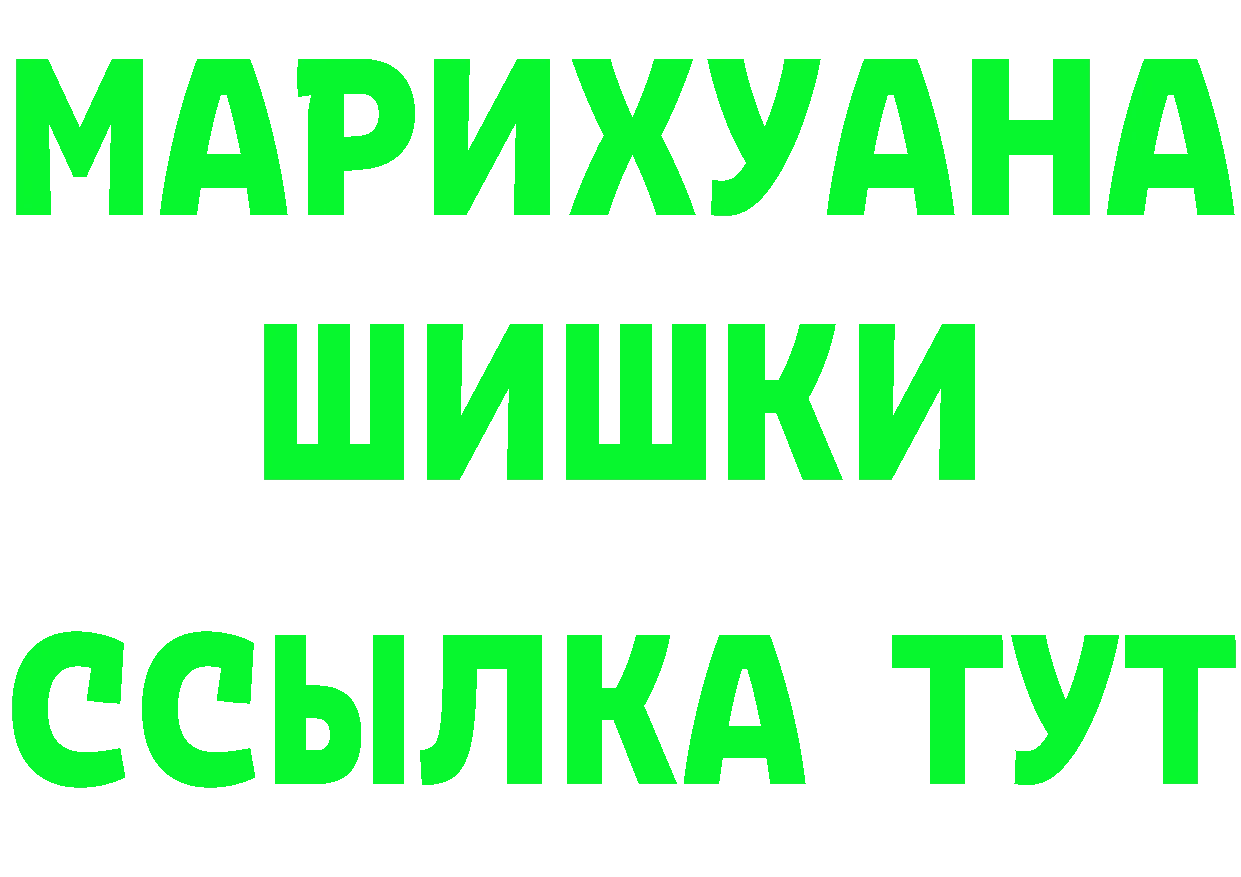 МАРИХУАНА
ШИШКИ
ССЫЛКА ТУТ